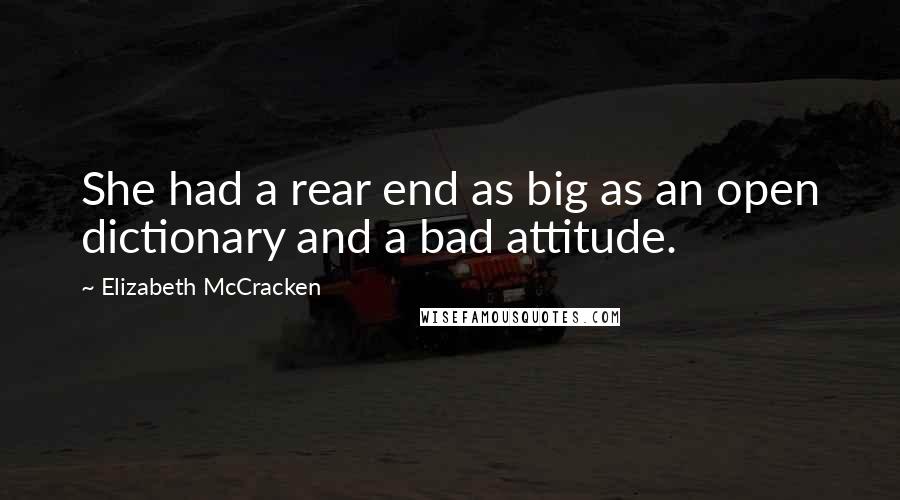 She had a rear end as big as an open dictionary and a bad attitude.

~ Elizabeth McCracken

WISEFAMOUSQUOTES.COM